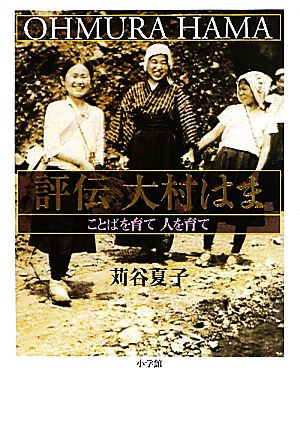 OHMURA HAMA

評伝 大村はま

ことばを育て 人を育て

苅谷夏子

小学館